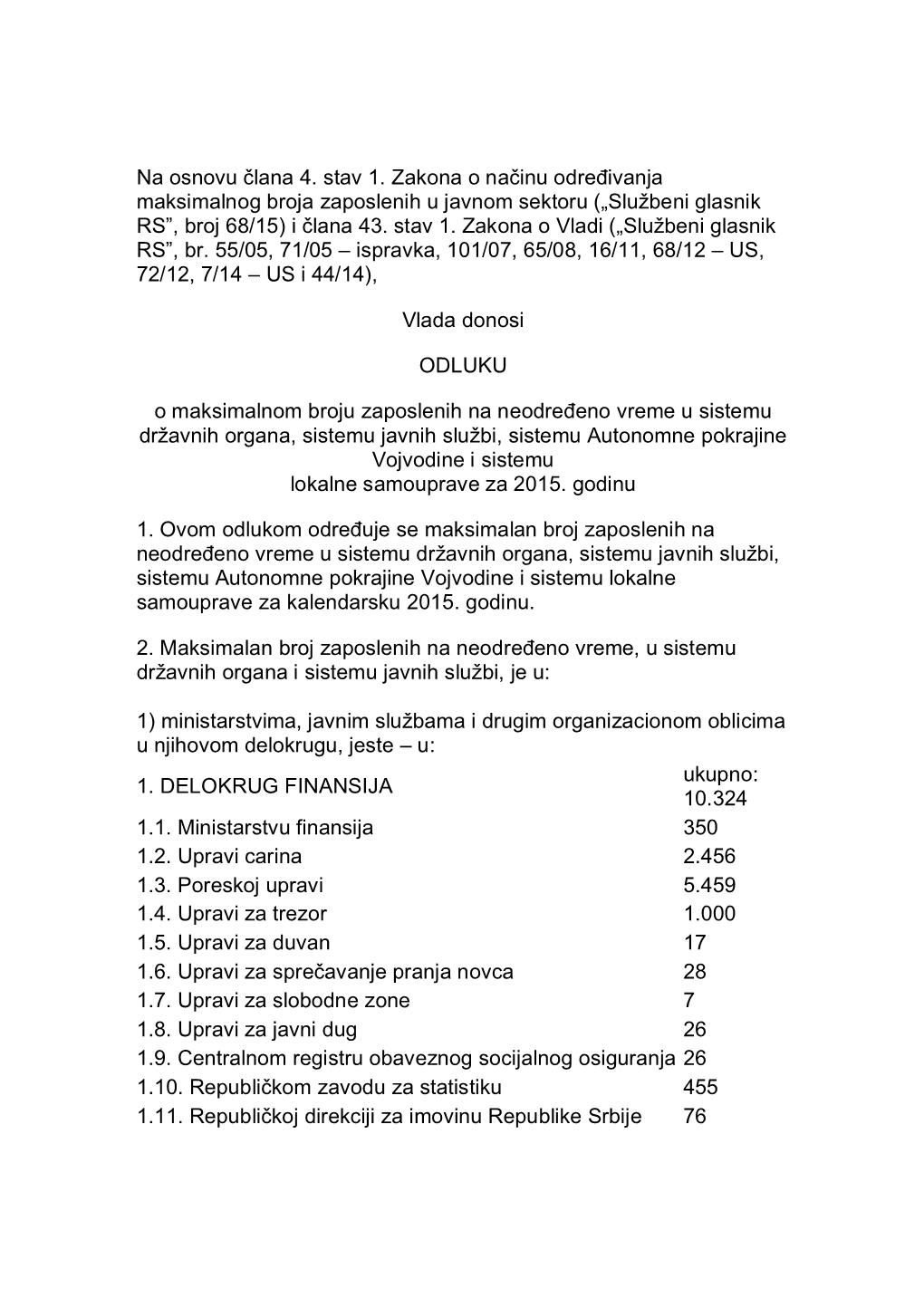 Na osnovu člana 4. stav 1. Zakona o načinu određivanja maksimalnog broja zaposlenih u javnom sektoru („Službeni glasnik RS”, broj 68/15) i člana 43. stav 1. Zakona o Vladi („Službeni glasnik RS”, br. 55/05, 71/05 – ispravka, 101/07, 65/08, 16/11, 68/12 – US, 72/12, 7/14 – US i 44/14),

Vlada donosi

ODLUKU

o maksimalnom broju zaposlenih na neodređeno vreme u sistemu državnih organa, sistemu javnih službi, sistemu Autonomne pokrajine Vojvodine i sistemu lokalne samouprave za 2015. godinu

1. Ovom odlukom određuje se maksimalan broj zaposlenih na neodređeno vreme u sistemu državnih organa, sistemu javnih službi, sistemu Autonomne pokrajine Vojvodine i sistemu lokalne samouprave za kalendarsku 2015. godinu.

2. Maksimalan broj zaposlenih na neodređeno vreme, u sistemu državnih organa i sistemu javnih službi, je u:

1) ministarstvima, javnim službama i drugim organizacionom oblicima u njihovom delokrugu, jeste – u:

| 1. DELOKRUG FINANSIJA | ukupno: 10.324 |
|---|---|
| 1.1. Ministarstvu finansija | 350 |
| 1.2. Upravi carina | 2.456 |
| 1.3. Poreskoj upravi | 5.459 |
| 1.4. Upravi za trezor | 1.000 |
| 1.5. Upravi za duvan | 17 |
| 1.6. Upravi za sprečavanje pranja novca | 28 |
| 1.7. Upravi za slobodne zone | 7 |
| 1.8. Upravi za javni dug | 26 |
| 1.9. Centralnom registru obaveznog socijalnog osiguranja | 26 |
| 1.10. Republičkom zavodu za statistiku | 455 |
| 1.11. Republičkoj direkciji za imovinu Republike Srbije | 76 |